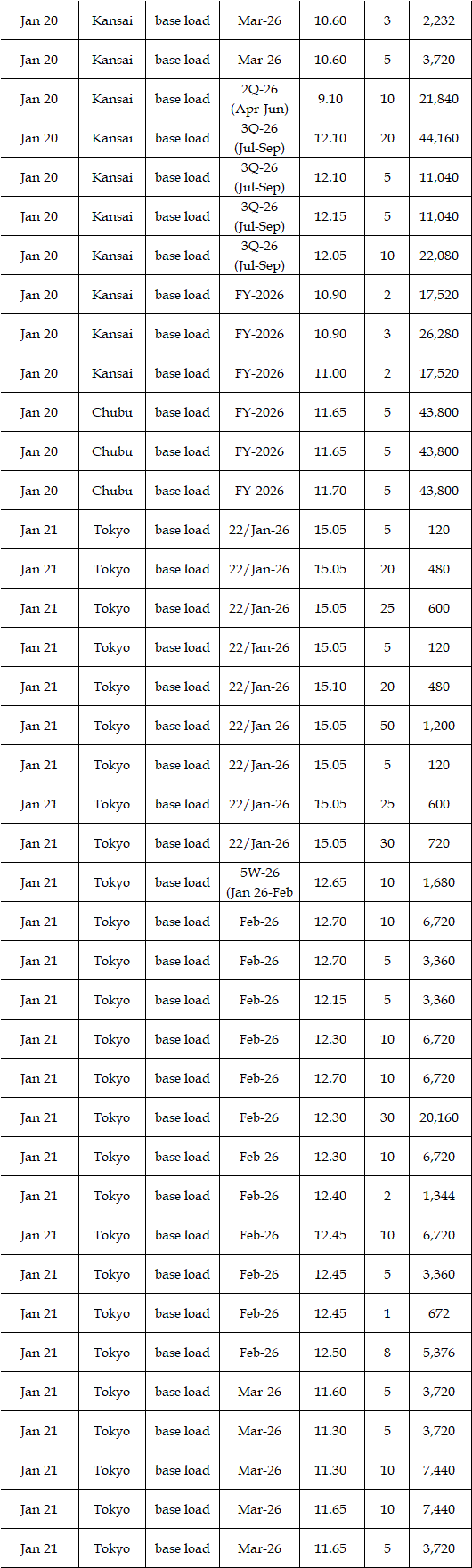 | Jan 20 | Kansai | base load | Mar-26 | 10.60 | 3 | 2,232 |
|---|---|---|---|---|---|---|
| Jan 20 | Kansai | base load | Mar-26 | 10.60 | 5 | 3,720 |
| Jan 20 | Kansai | base load | 2Q-26 (Apr-Jun) | 9.10 | 10 | 21,840 |
| Jan 20 | Kansai | base load | 3Q-26 (Jul-Sep) | 12.10 | 20 | 44,160 |
| Jan 20 | Kansai | base load | 3Q-26 (Jul-Sep) | 12.10 | 5 | 11,040 |
| Jan 20 | Kansai | base load | 3Q-26 (Jul-Sep) | 12.15 | 5 | 11,040 |
| Jan 20 | Kansai | base load | 3Q-26 (Jul-Sep) | 12.05 | 10 | 22,080 |
| Jan 20 | Kansai | base load | FY-2026 | 10.90 | 2 | 17,520 |
| Jan 20 | Kansai | base load | FY-2026 | 10.90 | 3 | 26,280 |
| Jan 20 | Kansai | base load | FY-2026 | 11.00 | 2 | 17,520 |
| Jan 20 | Chubu | base load | FY-2026 | 11.65 | 5 | 43,800 |
| Jan 20 | Chubu | base load | FY-2026 | 11.65 | 5 | 43,800 |
| Jan 20 | Chubu | base load | FY-2026 | 11.70 | 5 | 43,800 |
| Jan 21 | Tokyo | base load | 22/Jan-26 | 15.05 | 5 | 120 |
| Jan 21 | Tokyo | base load | 22/Jan-26 | 15.05 | 20 | 480 |
| Jan 21 | Tokyo | base load | 22/Jan-26 | 15.05 | 25 | 600 |
| Jan 21 | Tokyo | base load | 22/Jan-26 | 15.05 | 5 | 120 |
| Jan 21 | Tokyo | base load | 22/Jan-26 | 15.10 | 20 | 480 |
| Jan 21 | Tokyo | base load | 22/Jan-26 | 15.05 | 50 | 1,200 |
| Jan 21 | Tokyo | base load | 22/Jan-26 | 15.05 | 5 | 120 |
| Jan 21 | Tokyo | base load | 22/Jan-26 | 15.05 | 25 | 600 |
| Jan 21 | Tokyo | base load | 22/Jan-26 | 15.05 | 30 | 720 |
| Jan 21 | Tokyo | base load | 5W-26 (Jan 26-Feb | 12.65 | 10 | 1,680 |
| Jan 21 | Tokyo | base load | Feb-26 | 12.70 | 10 | 6,720 |
| Jan 21 | Tokyo | base load | Feb-26 | 12.70 | 5 | 3,360 |
| Jan 21 | Tokyo | base load | Feb-26 | 12.15 | 5 | 3,360 |
| Jan 21 | Tokyo | base load | Feb-26 | 12.30 | 10 | 6,720 |
| Jan 21 | Tokyo | base load | Feb-26 | 12.70 | 10 | 6,720 |
| Jan 21 | Tokyo | base load | Feb-26 | 12.30 | 30 | 20,160 |
| Jan 21 | Tokyo | base load | Feb-26 | 12.30 | 10 | 6,720 |
| Jan 21 | Tokyo | base load | Feb-26 | 12.40 | 2 | 1,344 |
| Jan 21 | Tokyo | base load | Feb-26 | 12.45 | 10 | 6,720 |
| Jan 21 | Tokyo | base load | Feb-26 | 12.45 | 5 | 3,360 |
| Jan 21 | Tokyo | base load | Feb-26 | 12.45 | 1 | 672 |
| Jan 21 | Tokyo | base load | Feb-26 | 12.50 | 8 | 5,376 |
| Jan 21 | Tokyo | base load | Mar-26 | 11.60 | 5 | 3,720 |
| Jan 21 | Tokyo | base load | Mar-26 | 11.30 | 5 | 3,720 |
| Jan 21 | Tokyo | base load | Mar-26 | 11.30 | 10 | 7,440 |
| Jan 21 | Tokyo | base load | Mar-26 | 11.65 | 10 | 7,440 |
| Jan 21 | Tokyo | base load | Mar-26 | 11.65 | 5 | 3,720 |